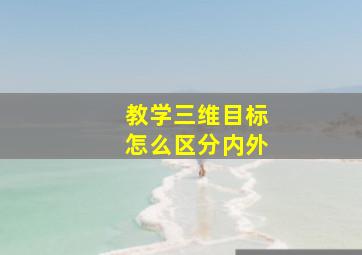 教学三维目标
怎么区分内外